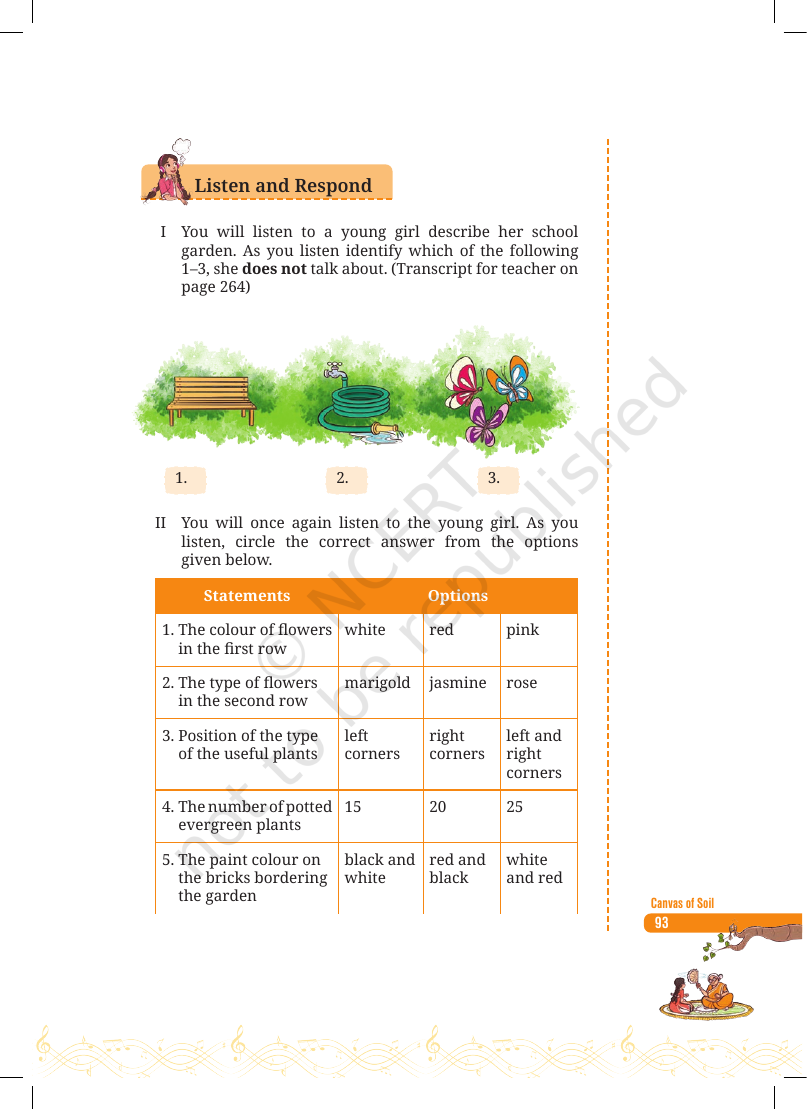 Listen and Respond

I You will listen to a young girl describe her school garden. As you listen identify which of the following 1–3, she does not talk about. (Transcript for teacher on page 264)

1.

2.

3.

II You will once again listen to the young girl. As you listen, circle the correct answer from the options given below.

| Statements | Options | | |
|---|---|---|---|
| 1. The colour of flowers in the first row | white | red | pink |
| 2. The type of flowers in the second row | marigold | jasmine | rose |
| 3. Position of the type of the useful plants | left corners | right corners | left and right corners |
| 4. The number of potted evergreen plants | 15 | 20 | 25 |
| 5. The paint colour on the bricks bordering the garden | black and white | red and black | white and red |

Canvas of Soil
93

© NCERT not to be republished